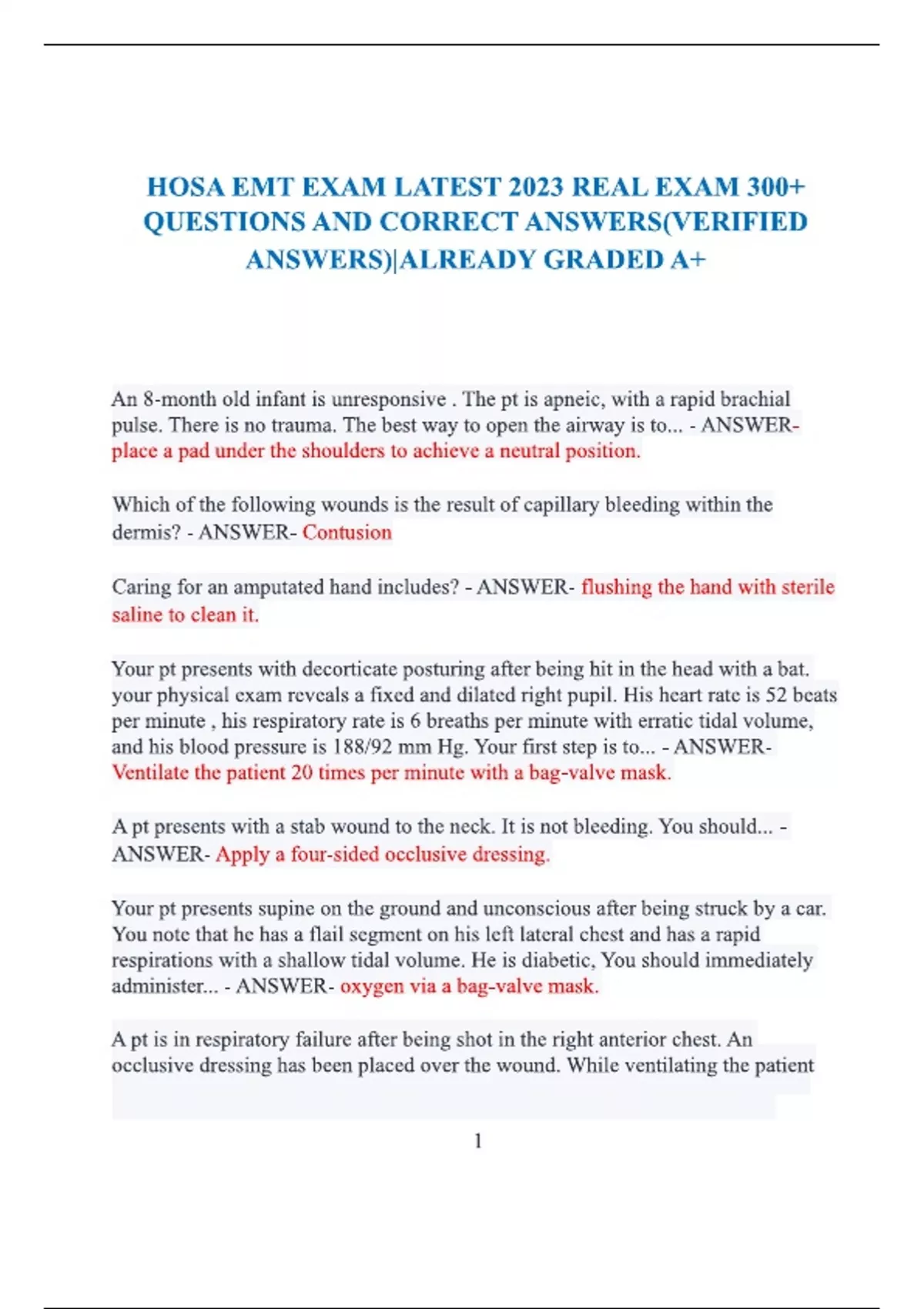 HOSA EMT EXAM LATEST 2023 REAL EXAM 300+ QUESTIONS AND CORRECT ANSWERS(VERIFIED ANSWERS)|ALREADY GRADED A+

An 8-month old infant is unresponsive . The pt is apneic, with a rapid brachial pulse. There is no trauma. The best way to open the airway is to... - ANSWER- place a pad under the shoulders to achieve a neutral position.

Which of the following wounds is the result of capillary bleeding within the dermis? - ANSWER- Contusion

Caring for an amputated hand includes? - ANSWER- flushing the hand with sterile saline to clean it.

Your pt presents with decorticate posturing after being hit in the head with a bat. your physical exam reveals a fixed and dilated right pupil. His heart rate is 52 beats per minute , his respiratory rate is 6 breaths per minute with erratic tidal volume, and his blood pressure is 188/92 mm Hg. Your first step is to... - ANSWER- Ventilate the patient 20 times per minute with a bag-valve mask.

A pt presents with a stab wound to the neck. It is not bleeding. You should... - ANSWER- Apply a four-sided occlusive dressing.

Your pt presents supine on the ground and unconscious after being struck by a car. You note that he has a flail segment on his left lateral chest and has a rapid respirations with a shallow tidal volume. He is diabetic, You should immediately administer... - ANSWER- oxygen via a bag-valve mask.

A pt is in respiratory failure after being shot in the right anterior chest. An occlusive dressing has been placed over the wound. While ventilating the patient

1